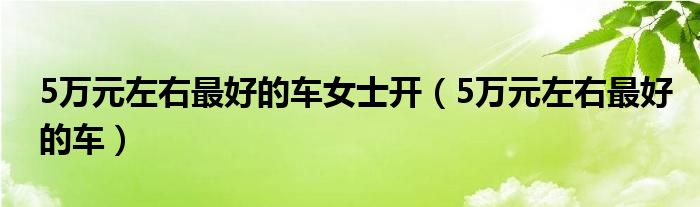 5万元左右最好的车女士开（5万元左右最好的车）